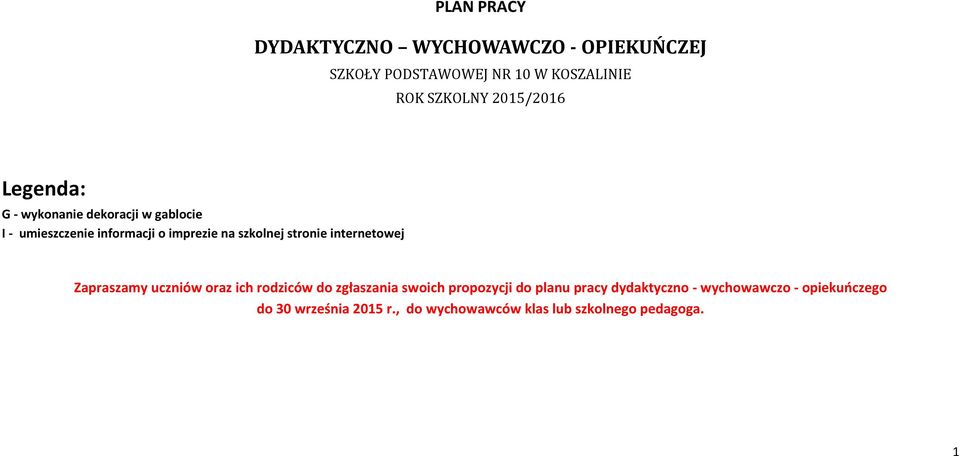 PLAN PRACY

DYDAKTYCZNO – WYCHOWAWCZO - OPIEKUŃCZEJ

SZKOŁY PODSTAWOWEJ NR 10 W KOSZALINIE

ROK SZKOLNY 2015/2016

Legenda:

G - wykonanie dekoracji w gablocie

I - umieszczenie informacji o imprezie na szkolnej stronie internetowej

Zapraszamy uczniów oraz ich rodziców do zgłaszania swoich propozycji do planu pracy dydaktyczno - wychowawczo - opiekuńczego do 30 września 2015 r., do wychowawców klas lub szkolnego pedagoga.

1